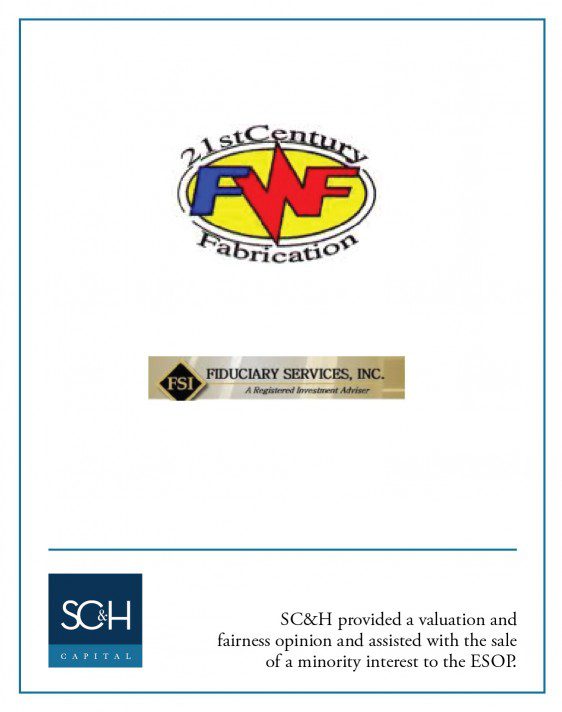 21stCentury
FWF
Fabrication

FSI
FIDUCIARY SERVICES, INC.
A Registered Investment Adviser

SC&H
CAPITAL

SC&H provided a valuation and fairness opinion and assisted with the sale of a minority interest to the ESOP.